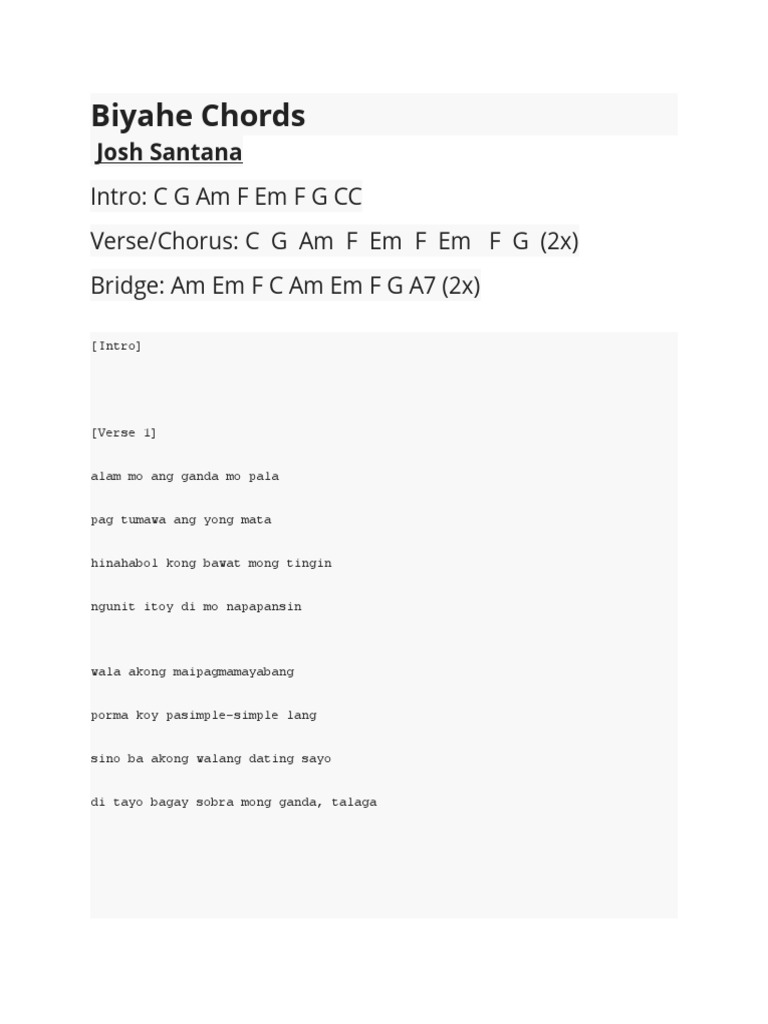 Biyahe Chords

Josh Santana

Intro: C G Am F Em F G CC

Verse/Chorus: C G Am F Em F Em F G (2x)

Bridge: Am Em F C Am Em F G A7 (2x)

[Intro]

[Verse 1]

alam mo ang ganda mo pala

pag tumawa ang yong mata

hinahabol kong bawat mong tingin

ngunit itoy di mo napapansin

wala akong maipagmamayabang

porma koy pasimple-simple lang

sino ba akong walang dating sayo

di tayo bagay sobra mong ganda, talaga